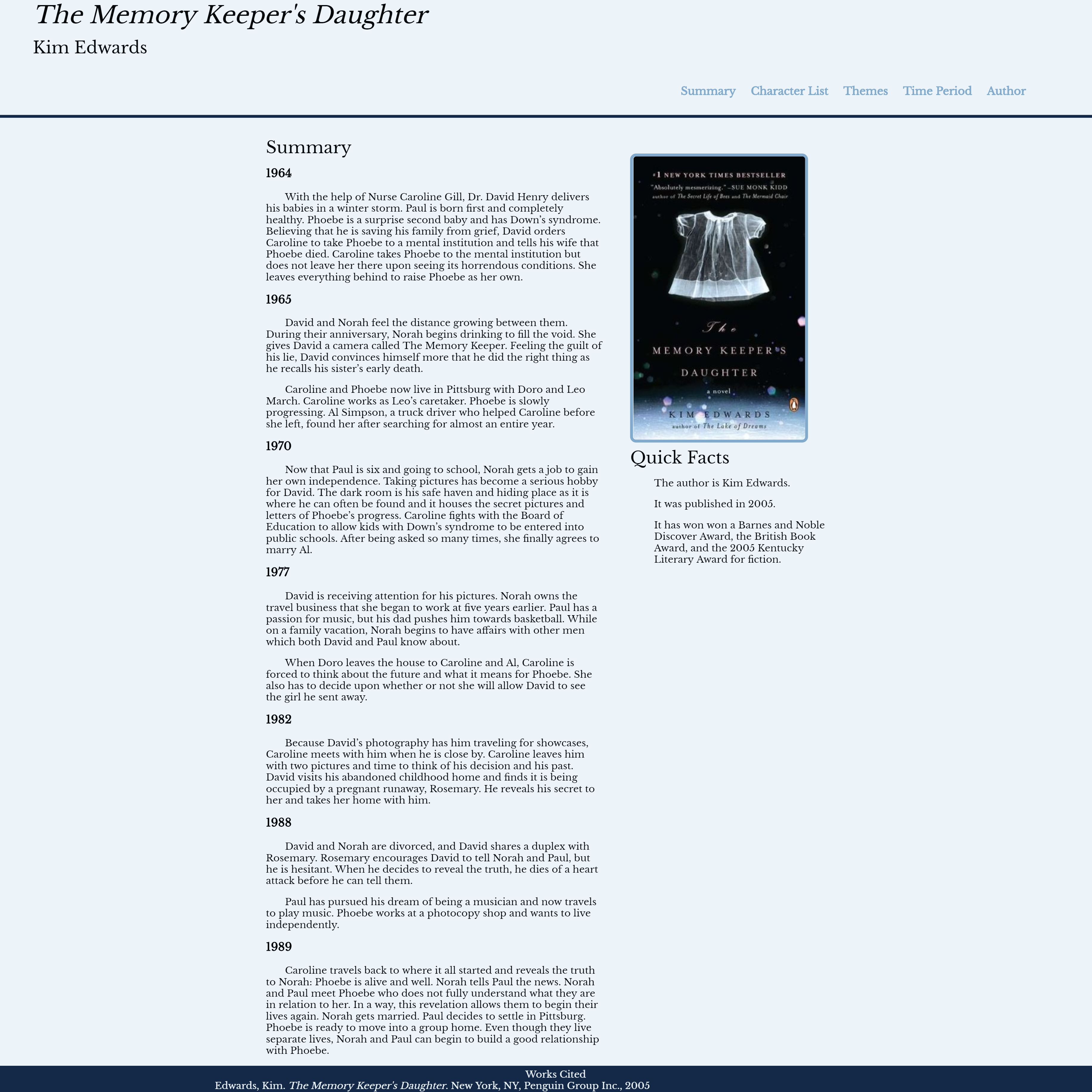 The Memory Keeper's Daughter

Kim Edwards

Summary Character List Themes Time Period Author

Summary

1964

With the help of Nurse Caroline Gill, Dr. David Henry delivers his babies in a winter storm. Paul is born first and completely healthy. Phoebe is a surprise second baby and has Down's syndrome. Believing that he is saving his family from grief, David orders Caroline to take Phoebe to a mental institution and tells his wife that Phoebe died. Caroline takes Phoebe to the mental institution but does not leave her there upon seeing its horrendous conditions. She leaves everything behind to raise Phoebe as her own.

1965

David and Norah feel the distance growing between them. During their anniversary, Norah begins drinking to fill the void. She gives David a camera called The Memory Keeper. Feeling the guilt of his lie, David convinces himself more that he did the right thing as he recalls his sister's early death.

Caroline and Phoebe now live in Pittsburg with Doro and Leo March. Caroline works as Leo's caretaker. Phoebe is slowly progressing. Al Simpson, a truck driver who helped Caroline before she left, found her after searching for almost an entire year.

1970

Now that Paul is six and going to school, Norah gets a job to gain her own independence. Taking pictures has become a serious hobby for David. The dark room is his safe haven and hiding place as it is where he can often be found and it houses the secret pictures and letters of Phoebe's progress. Caroline fights with the Board of Education to allow kids with Down's syndrome to be entered into public schools. After being asked so many times, she finally agrees to marry Al.

1977

David is receiving attention for his pictures. Norah owns the travel business that she began to work at five years earlier. Paul has a passion for music, but his dad pushes him towards basketball. While on a family vacation, Norah begins to have affairs with other men which both David and Paul know about.

When Doro leaves the house to Caroline and Al, Caroline is forced to think about the future and what it means for Phoebe. She also has to decide upon whether or not she will allow David to see the girl he sent away.

1982

Because David's photography has him traveling for showcases, Caroline meets with him when he is close by. Caroline leaves him with two pictures and time to think of his decision and his past. David visits his abandoned childhood home and finds it is being occupied by a pregnant runaway, Rosemary. He reveals his secret to her and takes her home with him.

1988

David and Norah are divorced, and David shares a duplex with Rosemary. Rosemary encourages David to tell Norah and Paul, but he is hesitant. When he decides to reveal the truth, he dies of a heart attack before he can tell them.

Paul has pursued his dream of being a musician and now travels to play music. Phoebe works at a photocopy shop and wants to live independently.

1989

Caroline travels back to where it all started and reveals the truth to Norah: Phoebe is alive and well. Norah tells Paul the news. Norah and Paul meet Phoebe who does not fully understand what they are in relation to her. In a way, this revelation allows them to begin their lives again. Norah gets married. Paul decides to settle in Pittsburg. Phoebe is ready to move into a group home. Even though they live separate lives, Norah and Paul can begin to build a good relationship with Phoebe.

#1 NEW YORK TIMES BESTSELLER
"Absolutely mesmerizing." –SUE MONK KIDD
author of The Secret Life of Bees and The Mermaid Chair
The MEMORY KEEPER'S DAUGHTER
a novel
KIM EDWARDS
author of The Lake of Dreams

Quick Facts

The author is Kim Edwards.

It was published in 2005.

It has won won a Barnes and Noble Discover Award, the British Book Award, and the 2005 Kentucky Literary Award for fiction.

Works Cited
Edwards, Kim. The Memory Keeper's Daughter. New York, NY, Penguin Group Inc., 2005